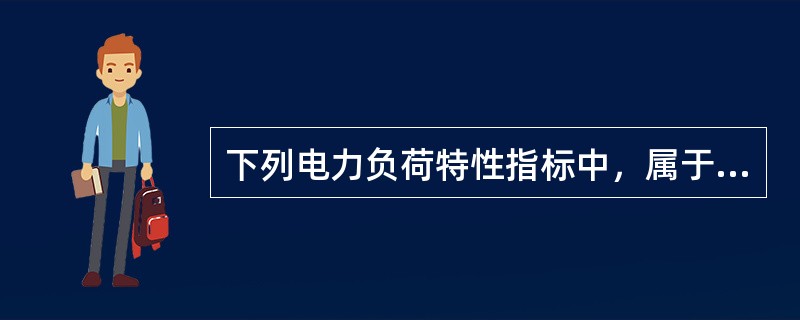 下列电力负荷特性指标中，属于...